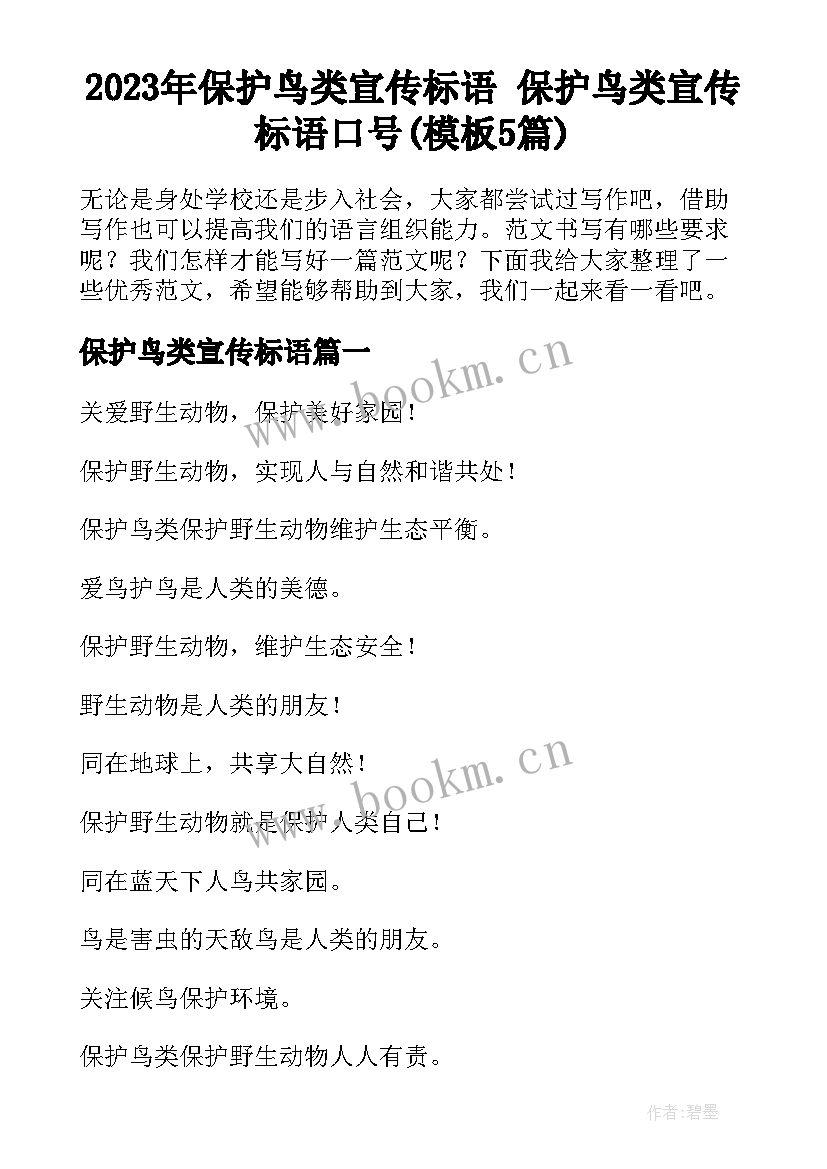 2023年保护鸟类宣传标语 保护鸟类宣传标语口号(模板5篇)

无论是身处学校还是步入社会，大家都尝试过写作吧，借助写作也可以提高我们的语言组织能力。范文书写有哪些要求呢？我们怎样才能写好一篇范文呢？下面我给大家整理了一些优秀范文，希望能够帮助到大家，我们一起来看一看吧。

保护鸟类宣传标语篇一

www.bookm.cn

关爱野生动物，保护美好家园！

保护野生动物，实现人与自然和谐共处！

保护鸟类保护野生动物维护生态平衡。

爱鸟护鸟是人类的美德。

保护野生动物，维护生态安全！

野生动物是人类的朋友！

同在地球上，共享大自然！

www.bookm.cn

保护野生动物就是保护人类自己！

同在蓝天下人鸟共家园。

鸟是害虫的天敌鸟是人类的朋友。

关注候鸟保护环境。

保护鸟类保护野生动物人人有责。

作者:碧墨